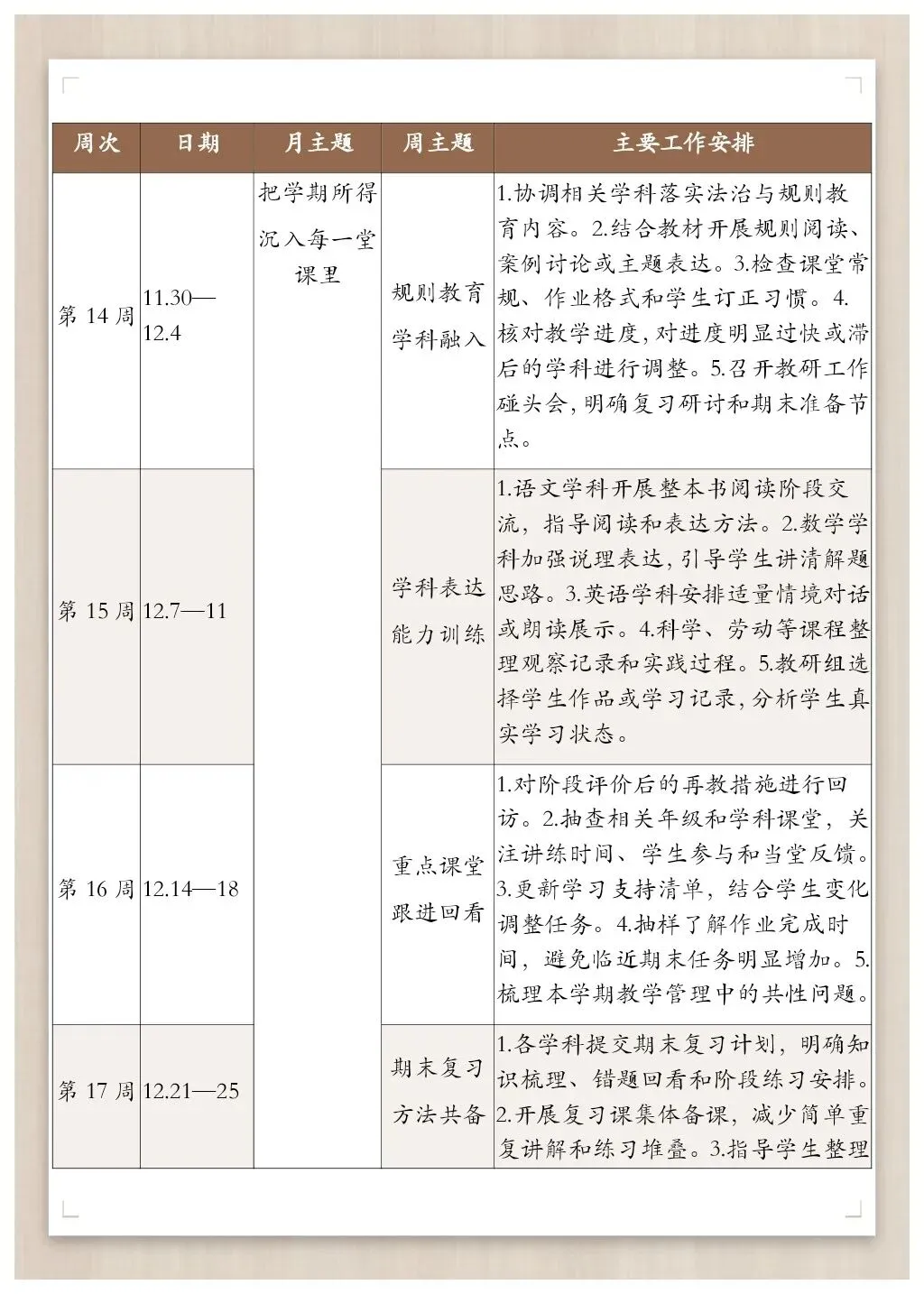 | 周次 | 日期 | 月主题 | 周主题 | 主要工作安排 |
|---|---|---|---|---|
| 第 14 周 | 11.30—12.4 | 把学期所得沉入每一堂课里 | 规则教育学科融入 | 1.协调相关学科落实法治与规则教育内容。2.结合教材开展规则阅读、案例讨论或主题表达。3.检查课堂常规、作业格式和学生订正习惯。4.核对教学进度，对进度明显过快或滞后的学科进行调整。5.召开教研工作碰头会，明确复习研讨和期末准备节点。 |
| 第 15 周 | 12.7—11 | | 学科表达能力训练 | 1.语文学科开展整本书阅读阶段交流，指导阅读和表达方法。2.数学学科加强说理表达，引导学生讲清解题思路。3.英语学科安排适量情境对话或朗读展示。4.科学、劳动等课程整理观察记录和实践过程。5.教研组选择学生作品或学习记录，分析学生真实学习状态。 |
| 第 16 周 | 12.14—18 | | 重点课堂跟进回看 | 1.对阶段评价后的再教措施进行回访。2.抽查相关年级和学科课堂，关注讲练时间、学生参与和当堂反馈。3.更新学习支持清单，结合学生变化调整任务。4.抽样了解作业完成时间，避免临近期末任务明显增加。5.梳理本学期教学管理中的共性问题。 |
| 第 17 周 | 12.21—25 | | 期末复习方法共备 | 1.各学科提交期末复习计划，明确知识梳理、错题回看和阶段练习安排。2.开展复习课集体备课，减少简单重复讲解和练习堆叠。3.指导学生整理 |